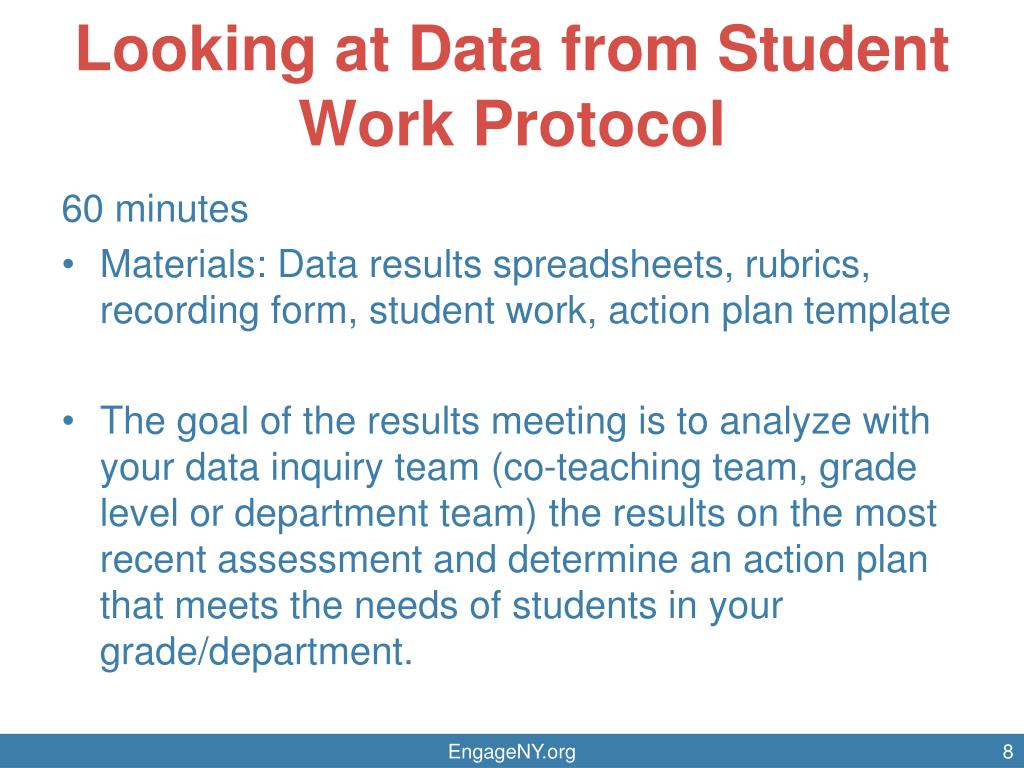 Looking at Data from Student Work Protocol

60 minutes

• Materials: Data results spreadsheets, rubrics, recording form, student work, action plan template

• The goal of the results meeting is to analyze with your data inquiry team (co-teaching team, grade level or department team) the results on the most recent assessment and determine an action plan that meets the needs of students in your grade/department.

EngageNY.org

8